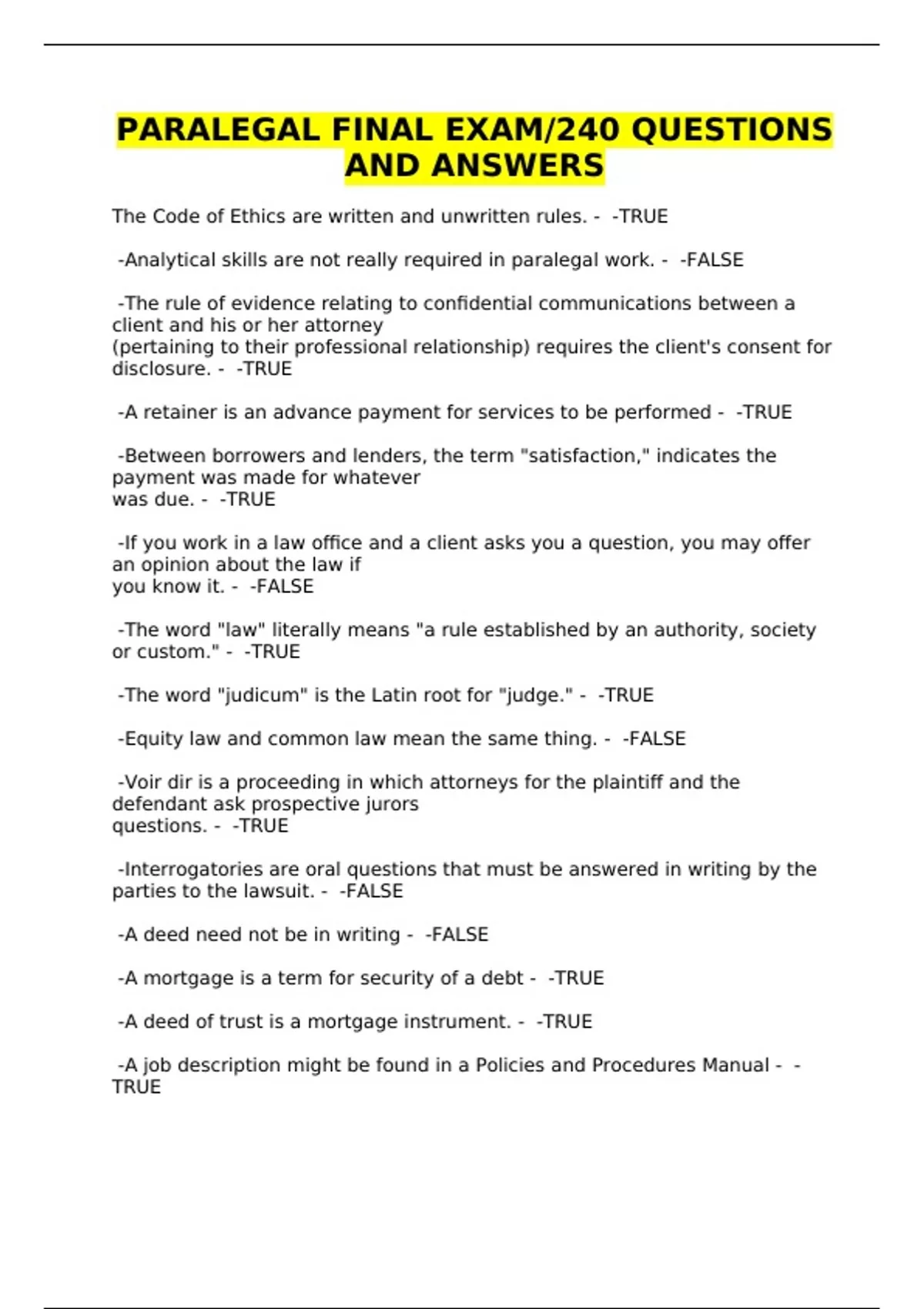 PARALEGAL FINAL EXAM/240 QUESTIONS AND ANSWERS

The Code of Ethics are written and unwritten rules. - -TRUE

-Analytical skills are not really required in paralegal work. - -FALSE

-The rule of evidence relating to confidential communications between a client and his or her attorney (pertaining to their professional relationship) requires the client's consent for disclosure. - -TRUE

-A retainer is an advance payment for services to be performed - -TRUE

-Between borrowers and lenders, the term "satisfaction," indicates the payment was made for whatever was due. - -TRUE

-If you work in a law office and a client asks you a question, you may offer an opinion about the law if you know it. - -FALSE

-The word "law" literally means "a rule established by an authority, society or custom." - -TRUE

-The word "judicum" is the Latin root for "judge." - -TRUE

-Equity law and common law mean the same thing. - -FALSE

-Voir dir is a proceeding in which attorneys for the plaintiff and the defendant ask prospective jurors questions. - -TRUE

-Interrogatories are oral questions that must be answered in writing by the parties to the lawsuit. - -FALSE

-A deed need not be in writing - -FALSE

-A mortgage is a term for security of a debt - -TRUE

-A deed of trust is a mortgage instrument. - -TRUE

-A job description might be found in a Policies and Procedures Manual - -TRUE